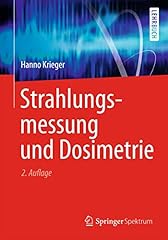 LEHRBUCH

Hanno Krieger

Strahlungsmessung und Dosimetrie

2. Auflage

Springer Spektrum